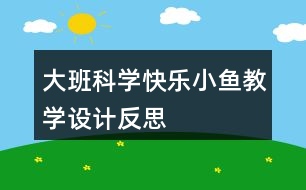 大班科学快乐小鱼教学设计反思